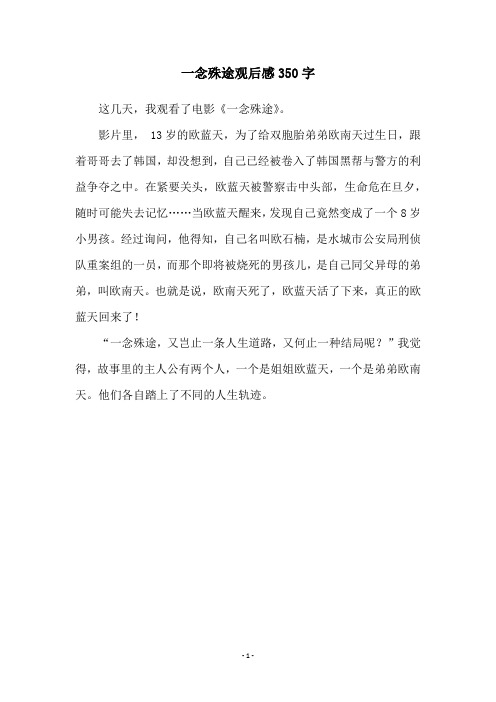 一念殊途观后感350字

这几天，我观看了电影《一念殊途》。

影片里， 13岁的欧蓝天，为了给双胞胎弟弟欧南天过生日，跟着哥哥去了韩国，却没想到，自己已经被卷入了韩国黑帮与警方的利益争夺之中。在紧要关头，欧蓝天被警察击中头部，生命危在旦夕，随时可能失去记忆……当欧蓝天醒来，发现自己竟然变成了一个8岁小男孩。经过询问，他得知，自己名叫欧石楠，是水城市公安局刑侦队重案组的一员，而那个即将被烧死的男孩儿，是自己同父异母的弟弟，叫欧南天。也就是说，欧南天死了，欧蓝天活了下来，真正的欧蓝天回来了！

“一念殊途，又岂止一条人生道路，又何止一种结局呢？”我觉得，故事里的主人公有两个人，一个是姐姐欧蓝天，一个是弟弟欧南天。他们各自踏上了不同的人生轨迹。

- 1 -